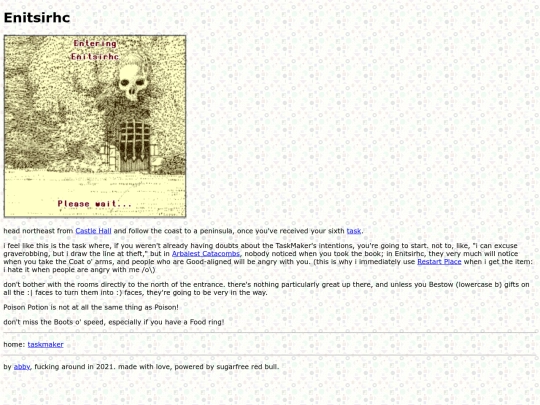 Enitsirhc

Entering
Enitsirhc

Please wait...

head northeast from Castle Hall and follow the coast to a peninsula, once you've received your sixth task.

i feel like this is the task where, if you weren't already having doubts about the TaskMaker's intentions, you're going to start. not to, like, "i can excuse graverobbing, but i draw the line at theft," but in Arbalest Catacombs, nobody noticed when you took the book; in Enitsirhc, they very much will notice when you take the Coat o' arms, and people who are Good-aligned will be angry with you. (this is why i immediately use Restart Place when i get the item: i hate it when people are angry with me /o\)

don't bother with the rooms directly to the north of the entrance. there's nothing particularly great up there, and unless you Bestow (lowercase b) gifts on all the :| faces to turn them into :) faces, they're going to be very in the way.

Poison Potion is not at all the same thing as Poison!

don't miss the Boots o' speed, especially if you have a Food ring!

home: taskmaker

by abby, fucking around in 2021. made with love, powered by sugarfree red bull.